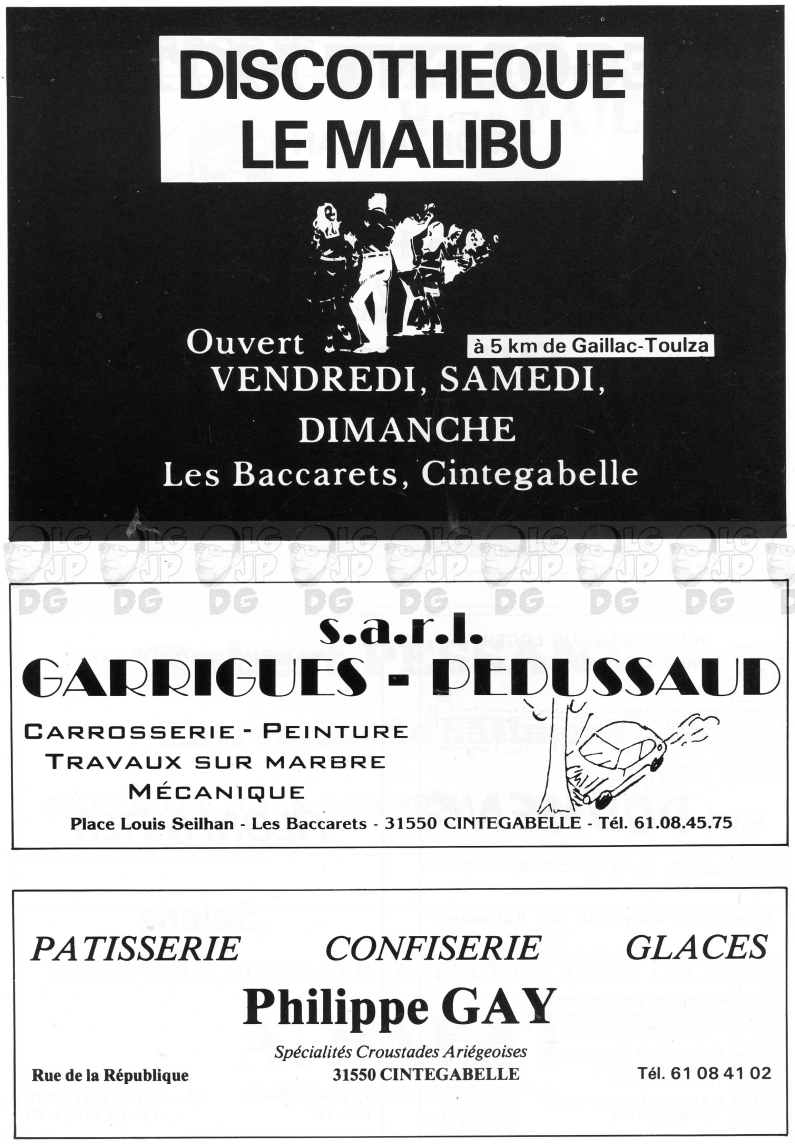 DISCOTHEQUE LE MALIBU

Ouvert
à 5 km de Gaillac-Toulza
VENDREDI, SAMEDI,
DIMANCHE
Les Baccarets, Cintegabelle

DG DG DG DG DG DG DG DG

s.a.r.l.
GARRIGUES - PEDUSSAUD

CARROSSERIE - PEINTURE
TRAVAUX SUR MARBRE
MÉCANIQUE

Place Louis Seilhan - Les Baccarets - 31550 CINTEGABELLE - Tél. 61.08.45.75

PATISSERIE CONFISERIE GLACES

Philippe GAY

Spécialités Croustades Ariégeoises

Rue de la République 31550 CINTEGABELLE Tél. 61 08 41 02